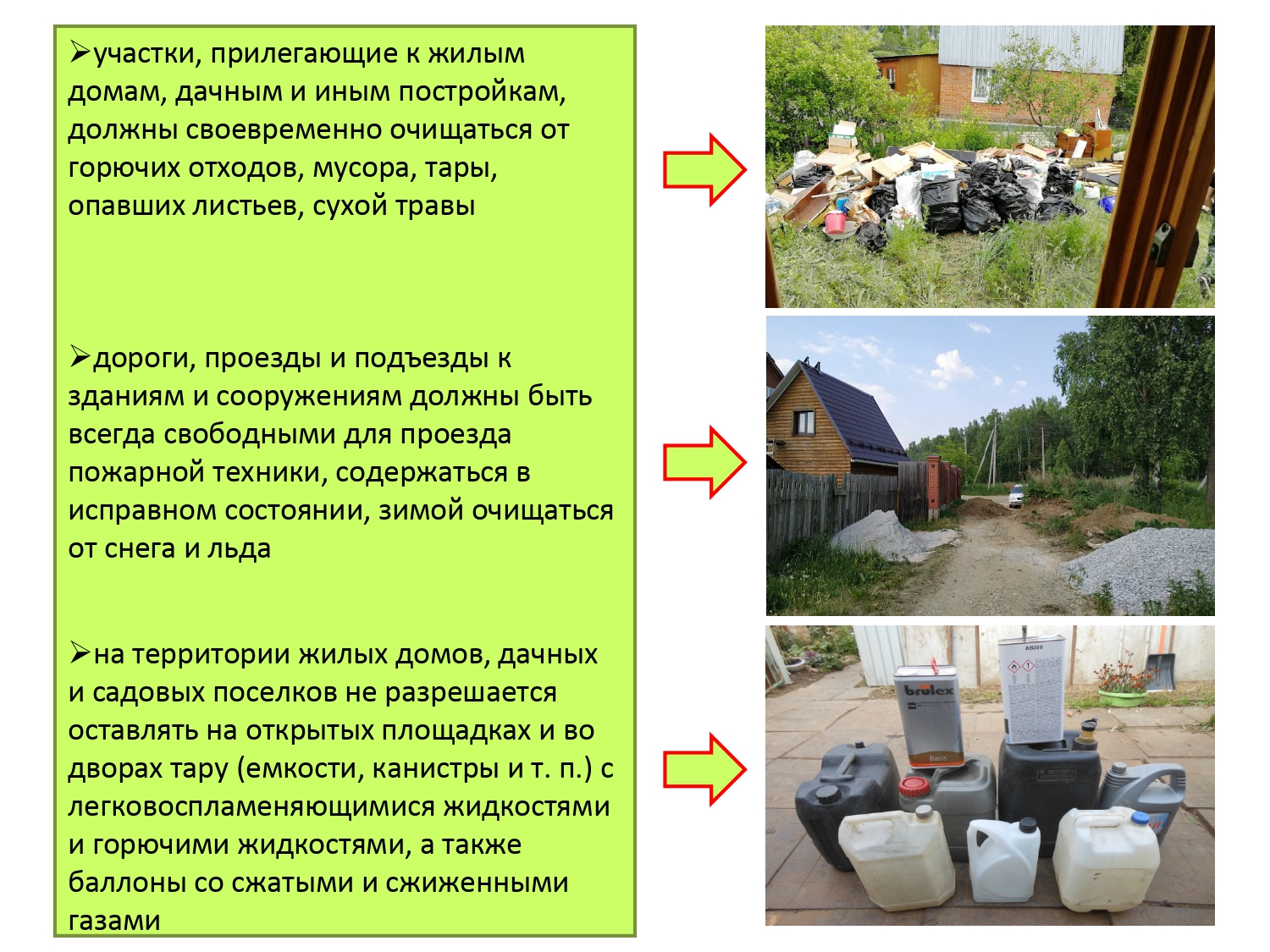 ➢участки, прилегающие к жилым домам, дачным и иным постройкам, должны своевременно очищаться от горючих отходов, мусора, тары, опавших листьев, сухой травы

➢дороги, проезды и подъезды к зданиям и сооружениям должны быть всегда свободными для проезда пожарной техники, содержаться в исправном состоянии, зимой очищаться от снега и льда

➢на территории жилых домов, дачных и садовых поселков не разрешается оставлять на открытых площадках и во дворах тару (емкости, канистры и т. п.) с легковоспламеняющимися жидкостями и горючими жидкостями, а также баллоны со сжатыми и сжиженными газами

brulex
Basis
AB380